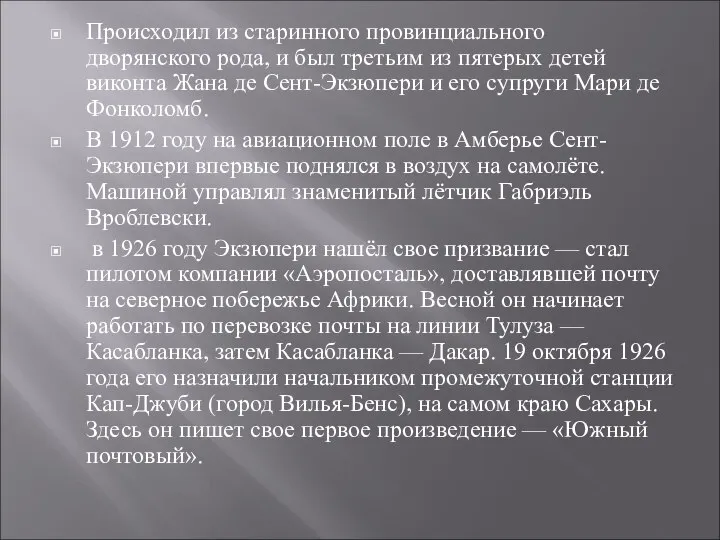 Происходил из старинного провинциального дворянского рода, и был третьим из пятерых детей виконта Жана де Сент-Экзюпери и его супруги Мари де Фонколомб.

В 1912 году на авиационном поле в Амберье Сент-Экзюпери впервые поднялся в воздух на самолёте. Машиной управлял знаменитый лётчик Габриэль Вроблевски.

в 1926 году Экзюпери нашёл свое призвание — стал пилотом компании «Аэропосталь», доставлявшей почту на северное побережье Африки. Весной он начинает работать по перевозке почты на линии Тулуза — Касабланка, затем Касабланка — Дакар. 19 октября 1926 года его назначили начальником промежуточной станции Кап-Джуби (город Вилья-Бенс), на самом краю Сахары. Здесь он пишет свое первое произведение — «Южный почтовый».